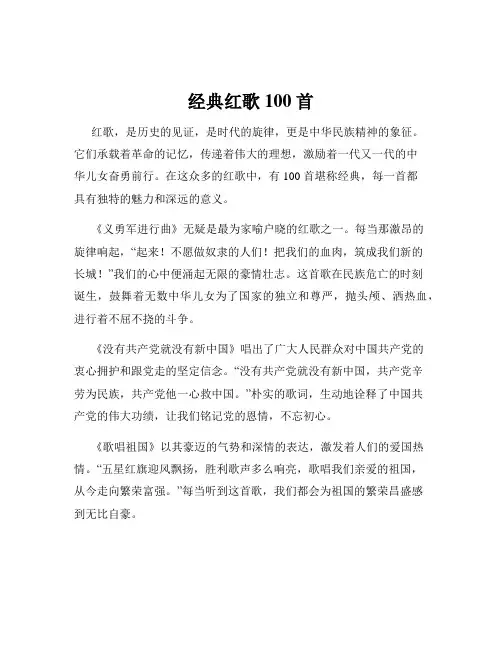 经典红歌 100 首

红歌，是历史的见证，是时代的旋律，更是中华民族精神的象征。它们承载着革命的记忆，传递着伟大的理想，激励着一代又一代的中华儿女奋勇前行。在这众多的红歌中，有 100 首堪称经典，每一首都具有独特的魅力和深远的意义。

《义勇军进行曲》无疑是最为家喻户晓的红歌之一。每当那激昂的旋律响起，“起来！不愿做奴隶的人们！把我们的血肉，筑成我们新的长城！”我们的心中便涌起无限的豪情壮志。这首歌在民族危亡的时刻诞生，鼓舞着无数中华儿女为了国家的独立和尊严，抛头颅、洒热血，进行着不屈不挠的斗争。

《没有共产党就没有新中国》唱出了广大人民群众对中国共产党的衷心拥护和跟党走的坚定信念。“没有共产党就没有新中国，共产党辛劳为民族，共产党他一心救中国。”朴实的歌词，生动地诠释了中国共产党的伟大功绩，让我们铭记党的恩情，不忘初心。

《歌唱祖国》以其豪迈的气势和深情的表达，激发着人们的爱国热情。“五星红旗迎风飘扬，胜利歌声多么响亮，歌唱我们亲爱的祖国，从今走向繁荣富强。”每当听到这首歌，我们都会为祖国的繁荣昌盛感到无比自豪。